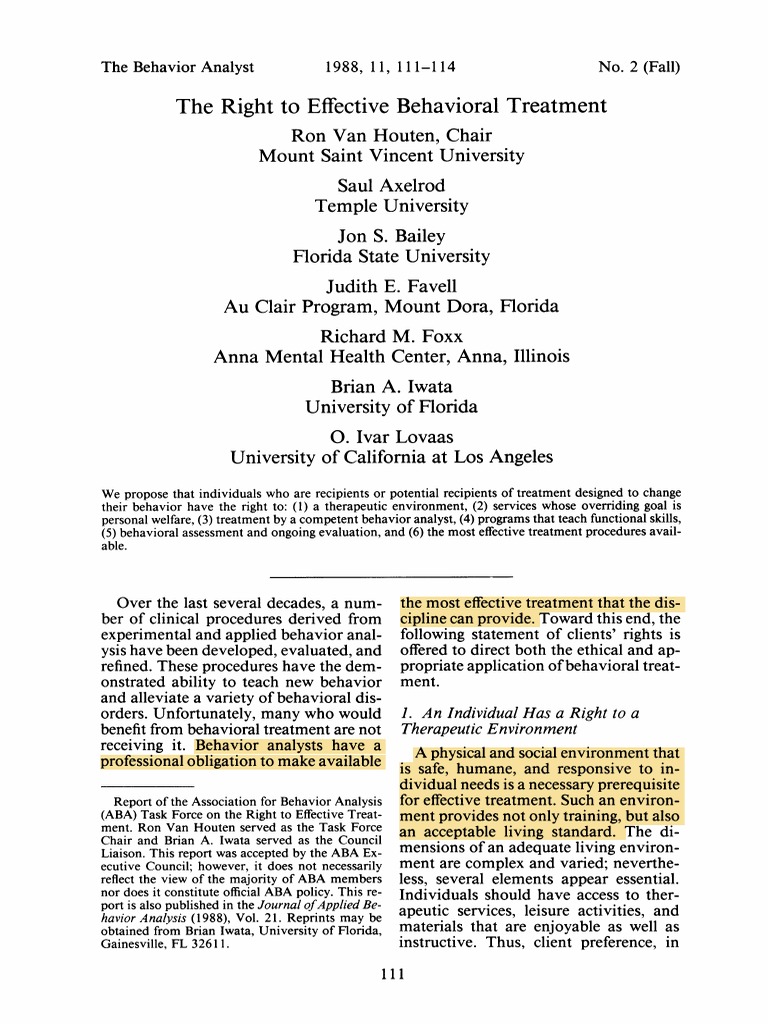 The Behavior Analyst 1988, 11, 111–114 No. 2 (Fall)

The Right to Effective Behavioral Treatment

Ron Van Houten, Chair
Mount Saint Vincent University

Saul Axelrod
Temple University

Jon S. Bailey
Florida State University

Judith E. Favell
Au Clair Program, Mount Dora, Florida

Richard M. Foxx
Anna Mental Health Center, Anna, Illinois

Brian A. Iwata
University of Florida

O. Ivar Lovaas
University of California at Los Angeles

We propose that individuals who are recipients or potential recipients of treatment designed to change their behavior have the right to: (1) a therapeutic environment, (2) services whose overriding goal is personal welfare, (3) treatment by a competent behavior analyst, (4) programs that teach functional skills, (5) behavioral assessment and ongoing evaluation, and (6) the most effective treatment procedures available.

Over the last several decades, a number of clinical procedures derived from experimental and applied behavior analysis have been developed, evaluated, and refined. These procedures have the demonstrated ability to teach new behavior and alleviate a variety of behavioral disorders. Unfortunately, many who would benefit from behavioral treatment are not receiving it. Behavior analysts have a professional obligation to make available

Report of the Association for Behavior Analysis (ABA) Task Force on the Right to Effective Treatment. Ron Van Houten served as the Task Force Chair and Brian A. Iwata served as the Council Liaison. This report was accepted by the ABA Executive Council; however, it does not necessarily reflect the view of the majority of ABA members nor does it constitute official ABA policy. This report is also published in the Journal of Applied Behavior Analysis (1988), Vol. 21. Reprints may be obtained from Brian Iwata, University of Florida, Gainesville, FL 32611.

the most effective treatment that the discipline can provide. Toward this end, the following statement of clients' rights is offered to direct both the ethical and appropriate application of behavioral treatment.

1. An Individual Has a Right to a Therapeutic Environment

A physical and social environment that is safe, humane, and responsive to individual needs is a necessary prerequisite for effective treatment. Such an environment provides not only training, but also an acceptable living standard. The dimensions of an adequate living environment are complex and varied; nevertheless, several elements appear essential. Individuals should have access to therapeutic services, leisure activities, and materials that are enjoyable as well as instructive. Thus, client preference, in

111